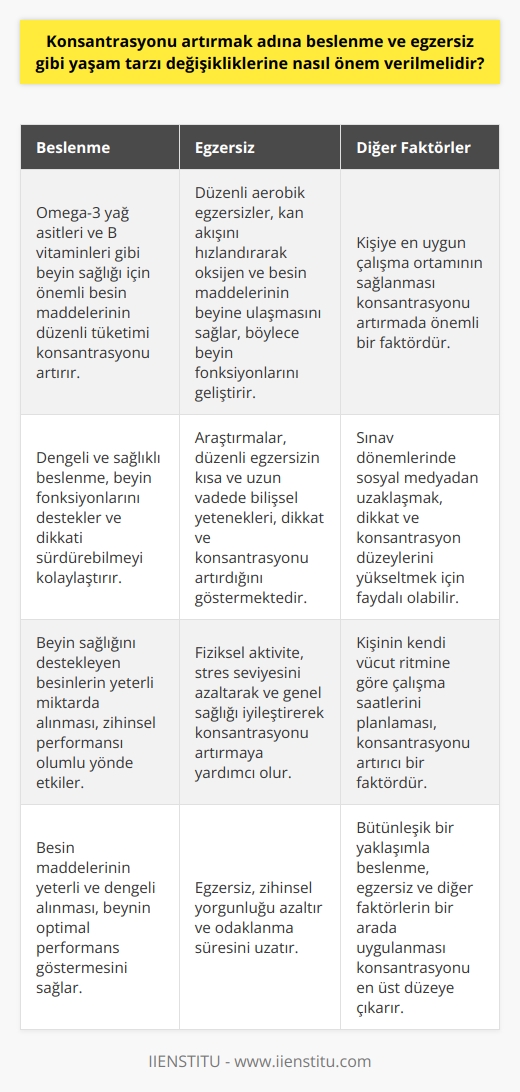 Konsantrasyonu artırmak adına beslenme ve egzersiz gibi yaşam tarzı değişikliklerine nasıl önem verilmelidir?

| Beslenme | Egzersiz | Diğer Faktörler |
|---|---|---|
| Omega-3 yağ asitleri ve B vitaminleri gibi beyin sağlığı için önemli besin maddelerinin düzenli tüketimi konsantrasyonu artırır. | Düzenli aerobik egzersizler, kan akışını hızlandırarak oksijen ve besin maddelerinin beyine ulaşmasını sağlar, böylece beyin fonksiyonlarını geliştirir. | Kişiye en uygun çalışma ortamının sağlanması konsantrasyonu artırmada önemli bir faktördür. |
| Dengeli ve sağlıklı beslenme, beyin fonksiyonlarını destekler ve dikkati sürdürebilmeyi kolaylaştırır. | Araştırmalar, düzenli egzersizin kısa ve uzun vadede bilişsel yetenekleri, dikkat ve konsantrasyonu artırdığını göstermektedir. | Sınav dönemlerinde sosyal medyadan uzaklaşmak, dikkat ve konsantrasyon düzeylerini yükseltmek için faydalı olabilir. |
| Beyin sağlığını destekleyen besinlerin yeterli miktarda alınması, zihinsel performansı olumlu yönde etkiler. | Fiziksel aktivite, stres seviyesini azaltarak ve genel sağlığı iyileştirerek konsantrasyonu artırmaya yardımcı olur. | Kişinin kendi vücut ritmine göre çalışma saatlerini planlaması, konsantrasyonu artırıcı bir faktördür. |
| Besin maddelerinin yeterli ve dengeli alınması, beynin optimal performans göstermesini sağlar. | Egzersiz, zihinsel yorgunluğu azaltır ve odaklanma süresini uzatır. | Bütünleşik bir yaklaşımla beslenme, egzersiz ve diğer faktörlerin bir arada uygulanması konsantrasyonu en üst düzeye çıkarır. |

IIENSTITU - www.iienstitu.com